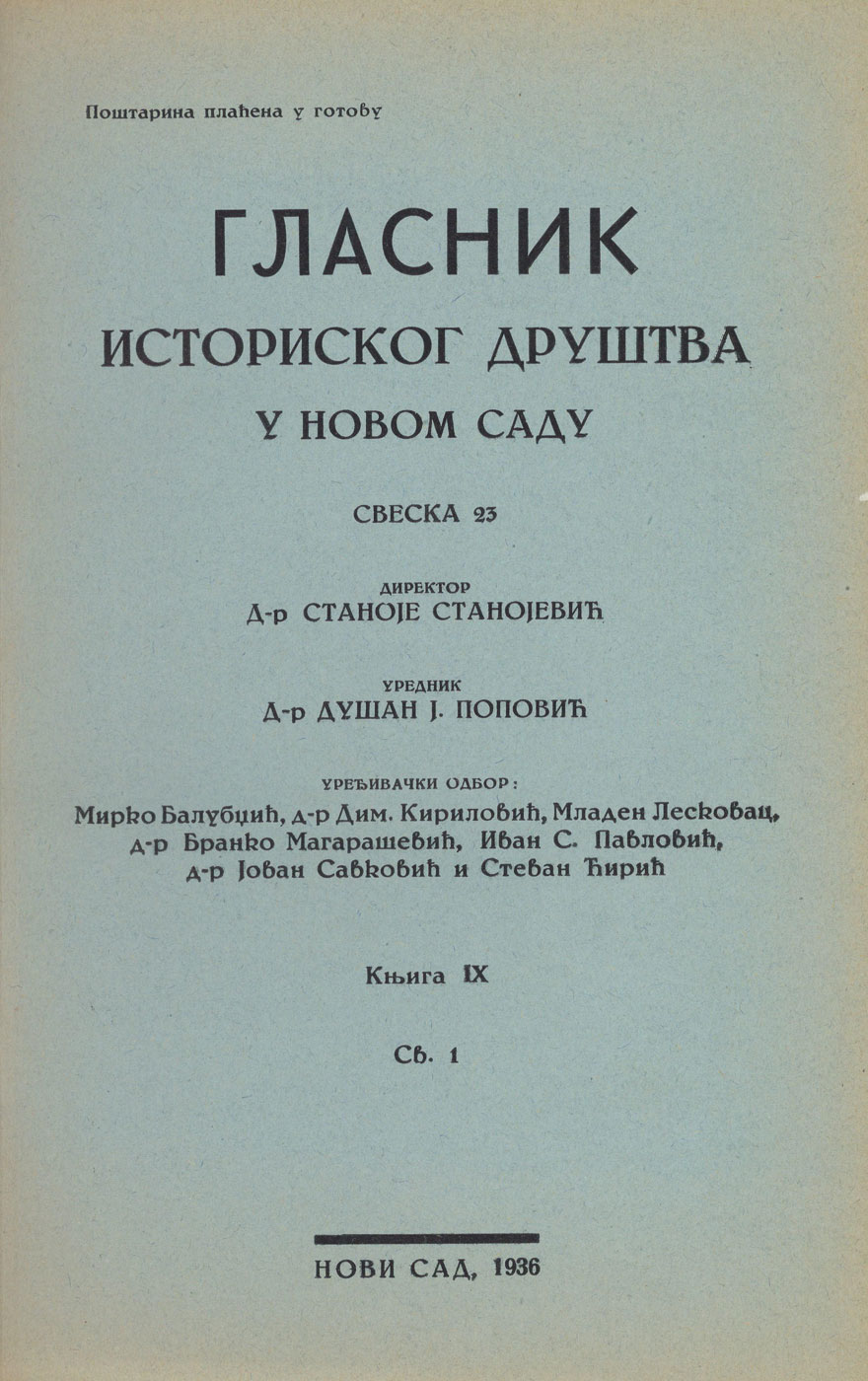 Поштарина плаћена у готову

ГЛАСНИК
ИСТОРИСКОГ ДРУШТВА
У НОВОМ САДУ

СВЕСКА 23

ДИРЕКТОР
Д-р СТАНОЈЕ СТАНОЈЕВИЋ

УРЕДНИК
Д-р ДУШАН Ј. ПОПОВИЋ

УРЕЂИВАЧКИ ОДБОР:
Мирко Балубџић, д-р Дим. Кириловић, Младен Лесковац, д-р Бранко Магарашевић, Иван С. Павловић, д-р Јован Савковић и Стеван Ћирић

Књига IX

Св. 1

НОВИ САД, 1936